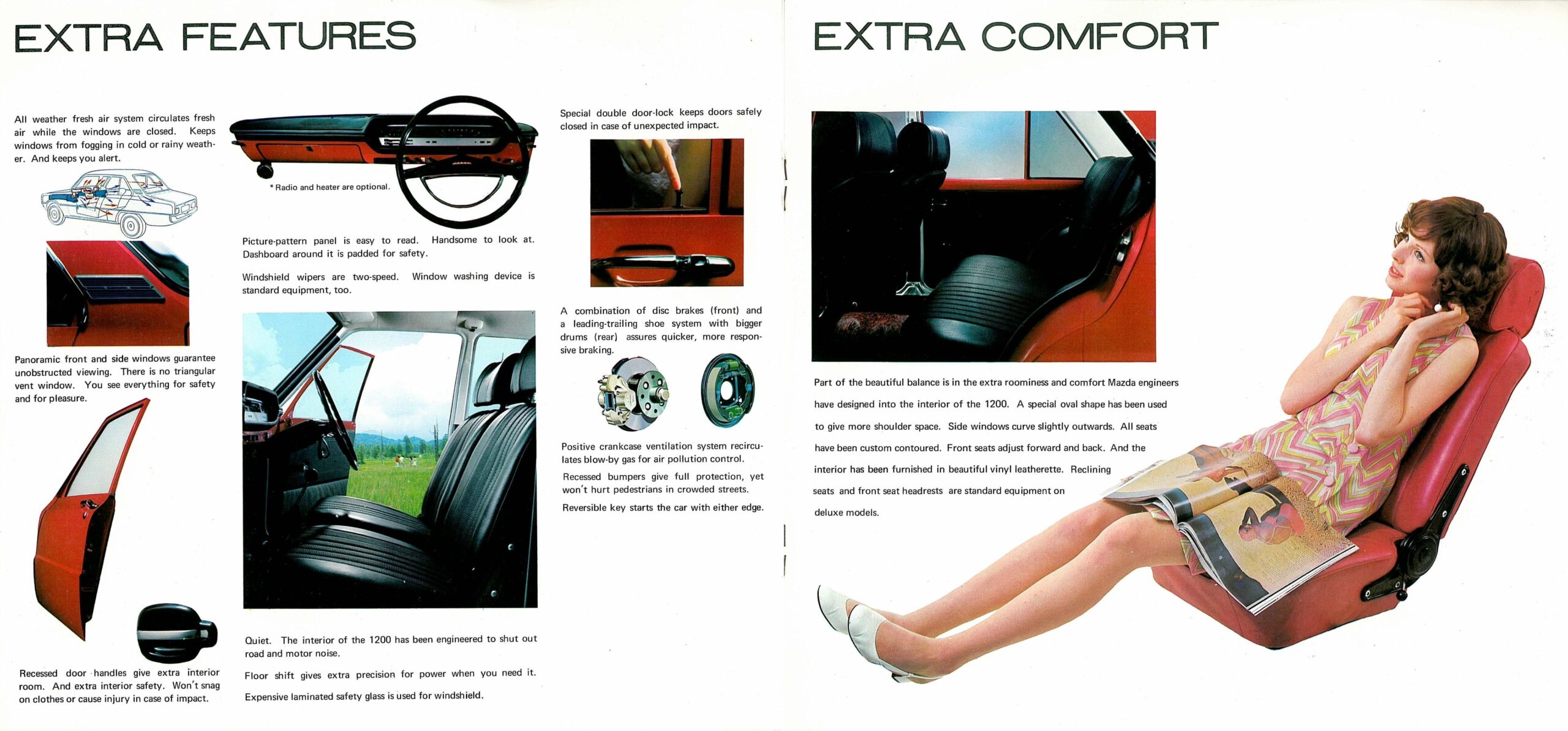 EXTRA FEATURES

All weather fresh air system circulates fresh air while the windows are closed. Keeps windows from fogging in cold or rainy weather. And keeps you alert.

Panoramic front and side windows guarantee unobstructed viewing. There is no triangular vent window. You see everything for safety and for pleasure.

Recessed door handles give extra interior room. And extra interior safety. Won't snag on clothes or cause injury in case of impact.

* Radio and heater are optional.

Picture-pattern panel is easy to read. Handsome to look at. Dashboard around it is padded for safety.

Windshield wipers are two-speed. Window washing device is standard equipment, too.

Quiet. The interior of the 1200 has been engineered to shut out road and motor noise.

Floor shift gives extra precision for power when you need it.

Expensive laminated safety glass is used for windshield.

Special double door-lock keeps doors safely closed in case of unexpected impact.

A combination of disc brakes (front) and a leading-trailing shoe system with bigger drums (rear) assures quicker, more responsive braking.

Positive crankcase ventilation system recirculates blow-by gas for air pollution control.

Recessed bumpers give full protection, yet won't hurt pedestrians in crowded streets.

Reversible key starts the car with either edge.

EXTRA COMFORT

Part of the beautiful balance is in the extra roominess and comfort Mazda engineers have designed into the interior of the 1200. A special oval shape has been used to give more shoulder space. Side windows curve slightly outwards. All seats have been custom contoured. Front seats adjust forward and back. And the interior has been furnished in beautiful vinyl leatherette. Reclining seats and front seat headrests are standard equipment on deluxe models.